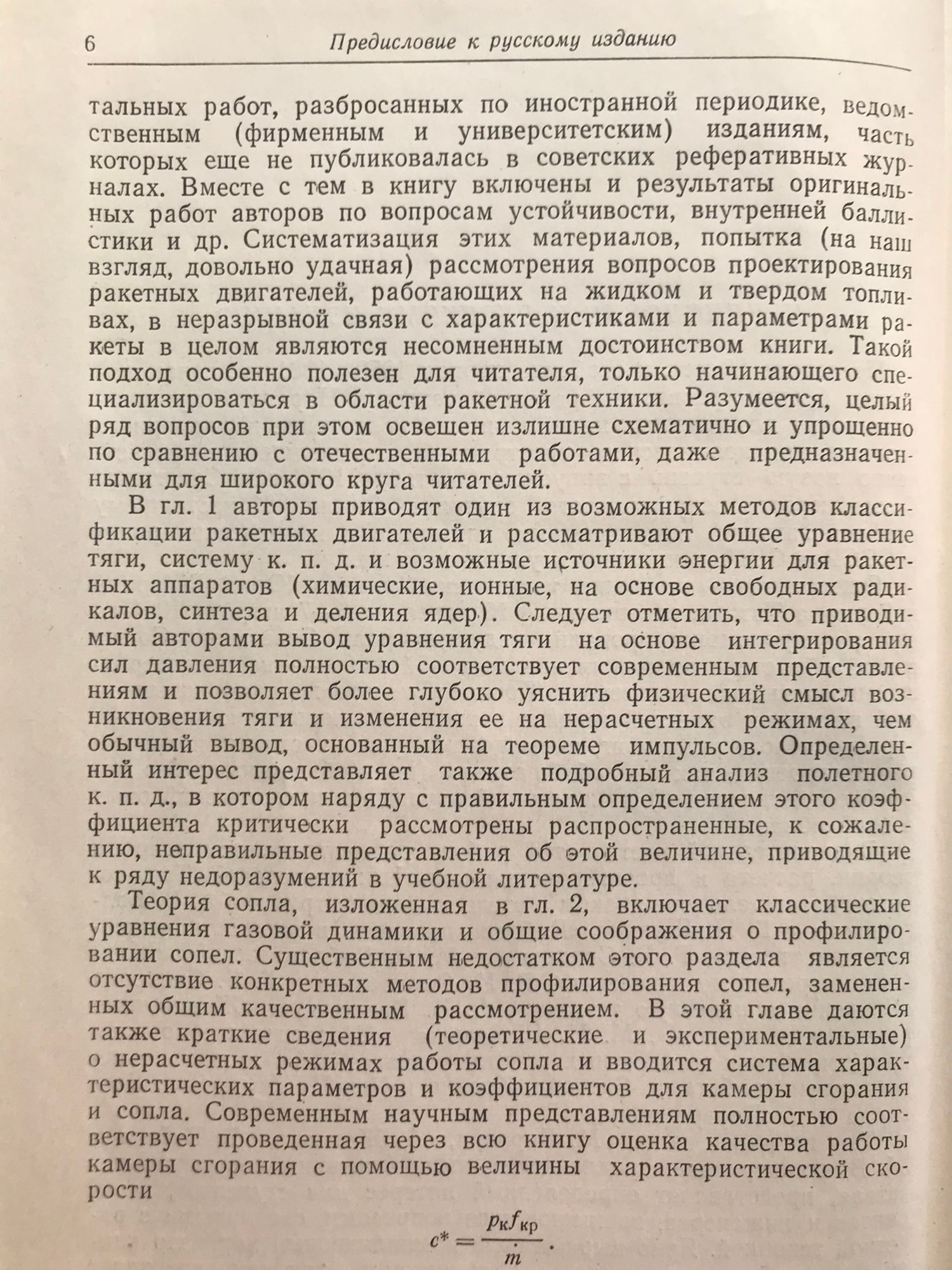 6 Предисловие к русскому изданию

тальных работ, разбросанных по иностранной периодике, ведомственным (фирменным и университетским) изданиям, часть которых еще не публиковалась в советских реферативных журналах. Вместе с тем в книгу включены и результаты оригинальных работ авторов по вопросам устойчивости, внутренней баллистики и др. Систематизация этих материалов, попытка (на наш взгляд, довольно удачная) рассмотрения вопросов проектирования ракетных двигателей, работающих на жидком и твердом топливах, в неразрывной связи с характеристиками и параметрами ракеты в целом являются несомненным достоинством книги. Такой подход особенно полезен для читателя, только начинающего специализироваться в области ракетной техники. Разумеется, целый ряд вопросов при этом освещен излишне схематично и упрощенно по сравнению с отечественными работами, даже предназначенными для широкого круга читателей.

В гл. 1 авторы приводят один из возможных методов классификации ракетных двигателей и рассматривают общее уравнение тяги, систему к. п. д. и возможные источники энергии для ракетных аппаратов (химические, ионные, на основе свободных радикалов, синтеза и деления ядер). Следует отметить, что приводимый авторами вывод уравнения тяги на основе интегрирования сил давления полностью соответствует современным представлениям и позволяет более глубоко уяснить физический смысл возникновения тяги и изменения ее на нерасчетных режимах, чем обычный вывод, основанный на теореме импульсов. Определенный интерес представляет также подробный анализ полетного к. п. д., в котором наряду с правильным определением этого коэффициента критически рассмотрены распространенные, к сожалению, неправильные представления об этой величине, приводящие к ряду недоразумений в учебной литературе.

Теория сопла, изложенная в гл. 2, включает классические уравнения газовой динамики и общие соображения о профилировании сопел. Существенным недостатком этого раздела является отсутствие конкретных методов профилирования сопел, замененных общим качественным рассмотрением. В этой главе даются также краткие сведения (теоретические и экспериментальные) о нерасчетных режимах работы сопла и вводится система характеристических параметров и коэффициентов для камеры сгорания и сопла. Современным научным представлениям полностью соответствует проведенная через всю книгу оценка качества работы камеры сгорания с помощью величины характеристической скорости

$c^* = \frac{p_к f_{кр}}{\dot{m}}.$